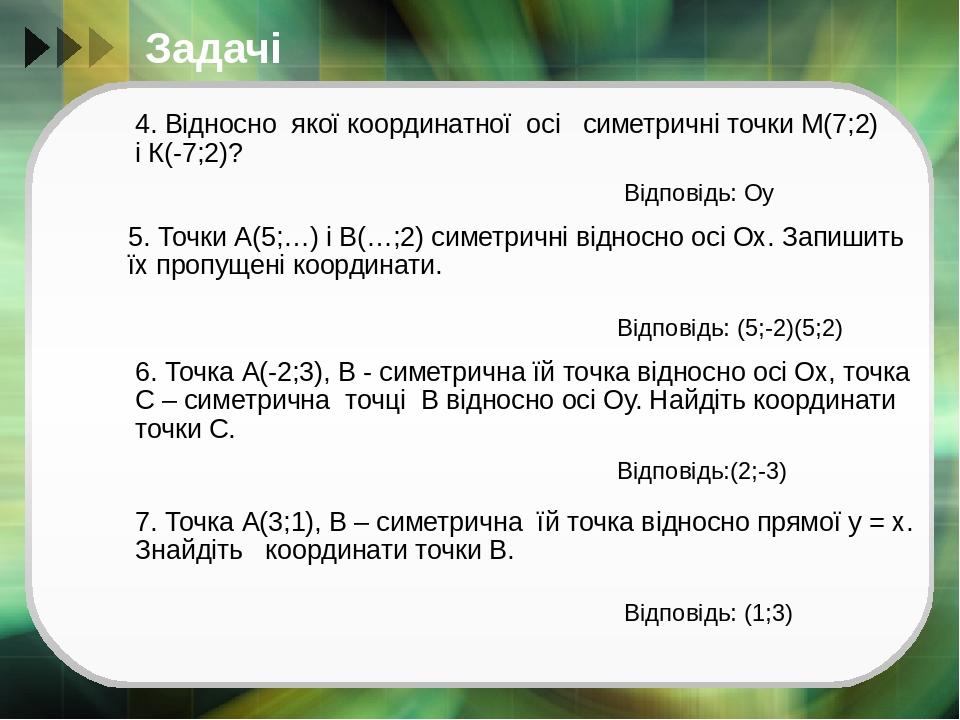 Задачі

4. Відносно якої координатної осі симетричні точки М(7;2) і К(-7;2)?

Відповідь: Оу

5. Точки А(5;…) і В(…;2) симетричні відносно осі Ох. Запишить їх пропущені координати.

Відповідь: (5;-2)(5;2)

6. Точка А(-2;3), В - симетрична їй точка відносно осі Ох, точка С – симетрична точці В відносно осі Оу. Найдіть координати точки С.

Відповідь:(2;-3)

7. Точка А(3;1), В – симетрична їй точка відносно прямої у = х. Знайдіть координати точки В.

Відповідь: (1;3)